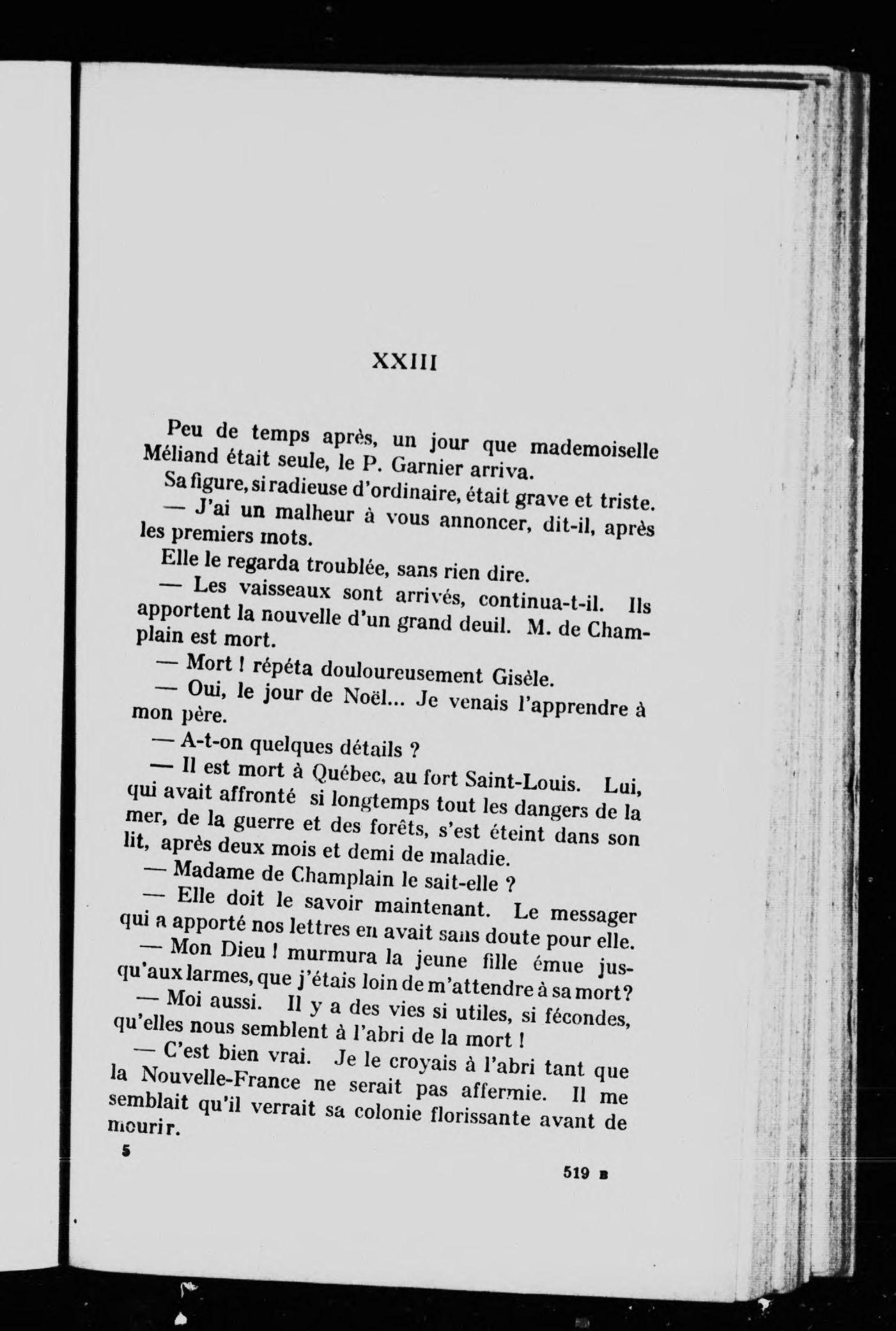 XXIII

Peu de temps après, un jour que mademoiselle Méliand était seule, le P. Garnier arriva.

Sa figure, si radieuse d'ordinaire, était grave et triste.

— J'ai un malheur à vous annoncer, dit-il, après les premiers mots.

Elle le regarda troublée, sans rien dire.

— Les vaisseaux sont arrivés, continua-t-il. Ils apportent la nouvelle d'un grand deuil. M. de Champlain est mort.

— Mort ! répéta douloureusement Gisèle.

— Oui, le jour de Noël... Je venais l'apprendre à mon père.

— A-t-on quelques détails ?

— Il est mort à Québec, au fort Saint-Louis. Lui, qui avait affronté si longtemps tout les dangers de la mer, de la guerre et des forêts, s'est éteint dans son lit, après deux mois et demi de maladie.

— Madame de Champlain le sait-elle ?

— Elle doit le savoir maintenant. Le messager qui a apporté nos lettres en avait sans doute pour elle.

— Mon Dieu ! murmura la jeune fille émue jusqu'aux larmes, que j'étais loin de m'attendre à sa mort?

— Moi aussi. Il y a des vies si utiles, si fécondes, qu'elles nous semblent à l'abri de la mort !

— C'est bien vrai. Je le croyais à l'abri tant que la Nouvelle-France ne serait pas affermie. Il me semblait qu'il verrait sa colonie florissante avant de mourir.

5

519 B